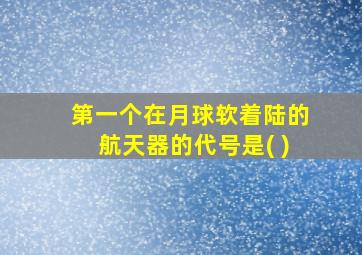 第一个在月球软着陆的航天器的代号是( )